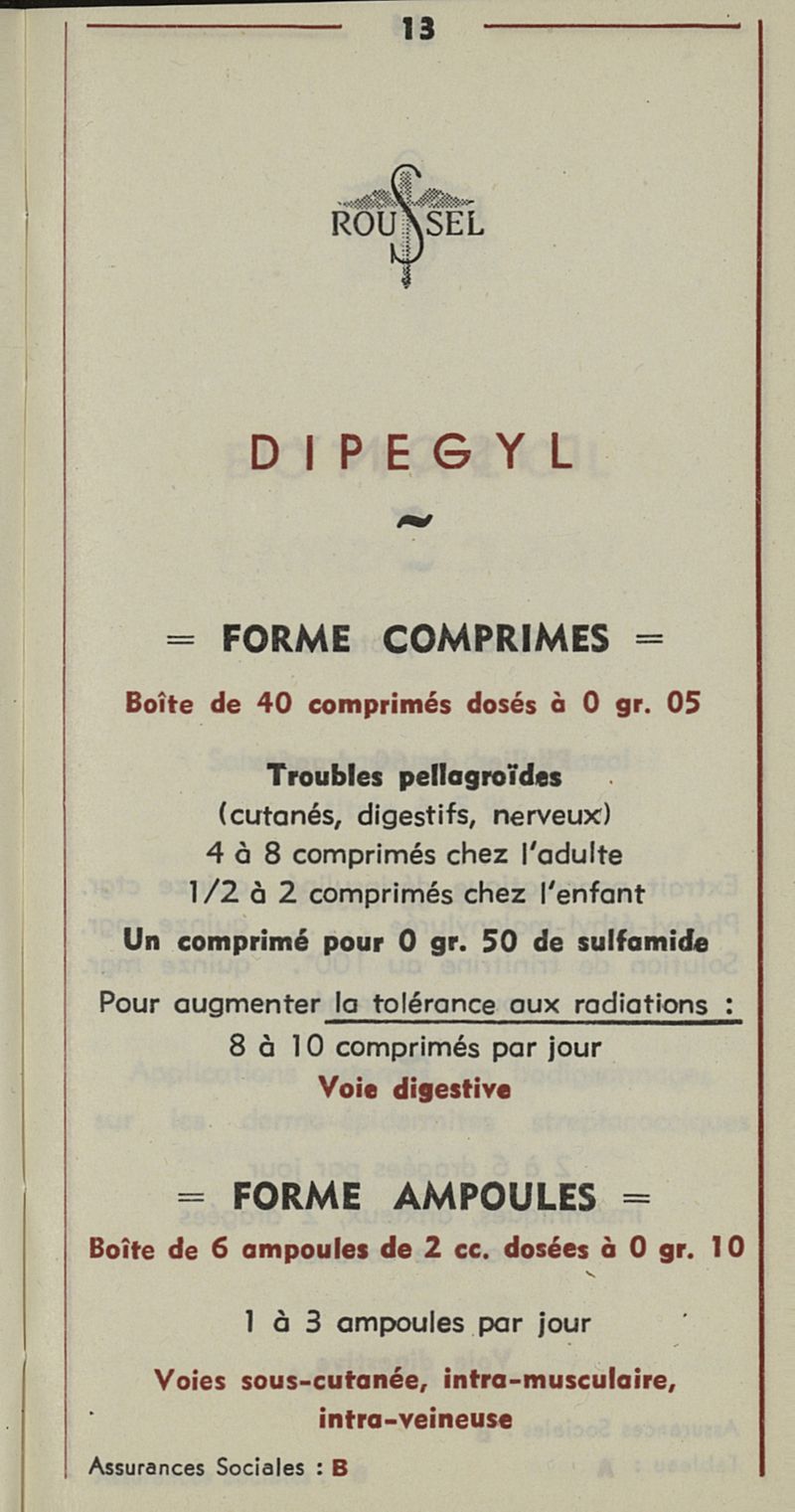 13

ROUSSEL

DIPEGYL

~

= FORME COMPRIMES =

Boîte de 40 comprimés dosés à 0 gr. 05

Troubles pellagroïdes
(cutanés, digestifs, nerveux)
4 à 8 comprimés chez l'adulte
1/2 à 2 comprimés chez l'enfant
Un comprimé pour 0 gr. 50 de sulfamide

Pour augmenter la tolérance aux radiations :
8 à 10 comprimés par jour
Voie digestive

= FORME AMPOULES =

Boîte de 6 ampoules de 2 cc. dosées à 0 gr. 10

1 à 3 ampoules par jour

Voies sous-cutanée, intra-musculaire, intra-veineuse

Assurances Sociales : B